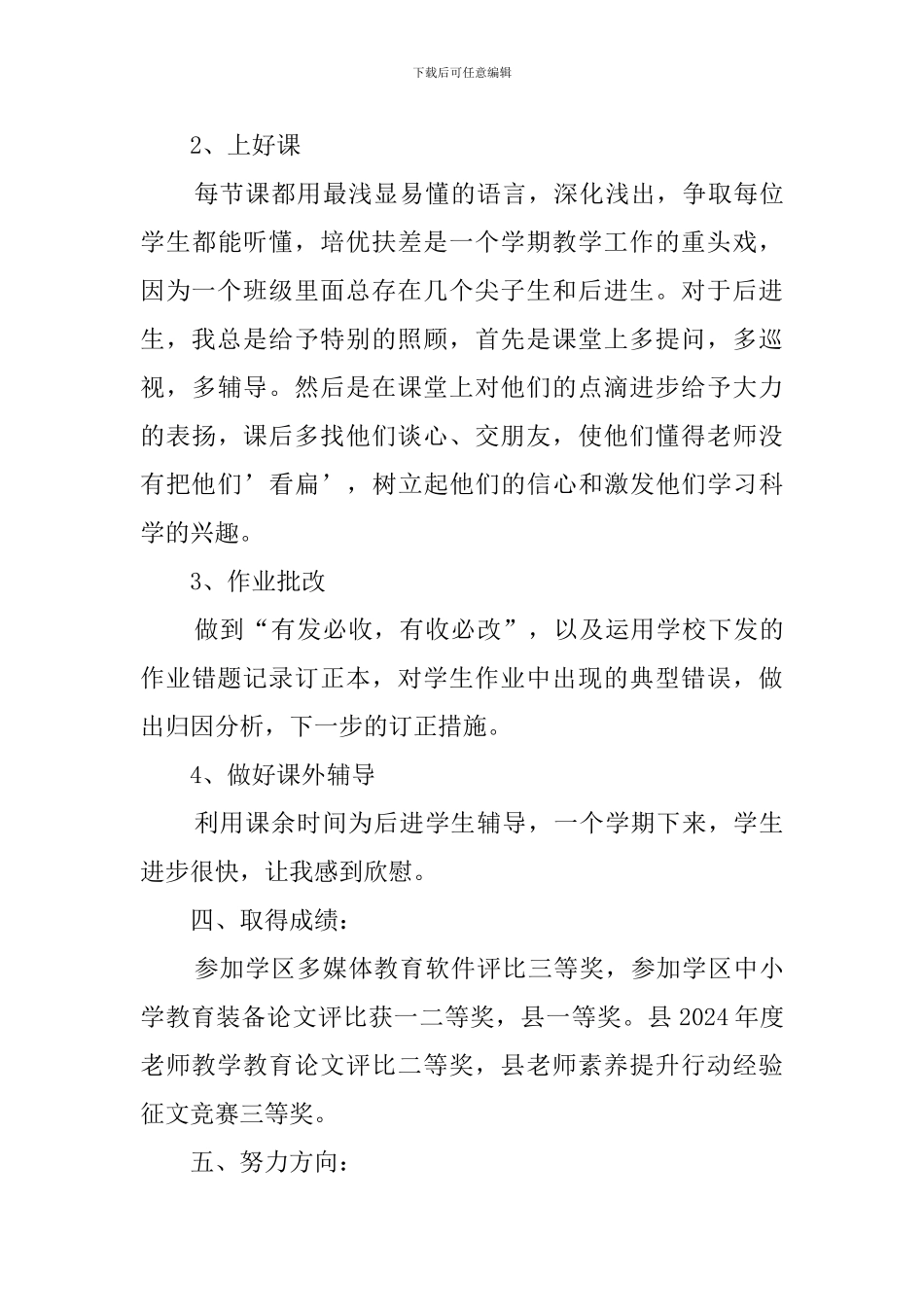 下载后可任意编辑

2、上好课

每节课都用最浅显易懂的语言，深化浅出，争取每位学生都能听懂，培优扶差是一个学期教学工作的重头戏，因为一个班级里面总存在几个尖子生和后进生。对于后进生，我总是给予特别的照顾，首先是课堂上多提问，多巡视，多辅导。然后是在课堂上对他们的点滴进步给予大力的表扬，课后多找他们谈心、交朋友，使他们懂得老师没有把他们’看扁’，树立起他们的信心和激发他们学习科学的兴趣。

3、作业批改

做到“有发必收，有收必改”，以及运用学校下发的作业错题记录订正本，对学生作业中出现的典型错误，做出归因分析，下一步的订正措施。

4、做好课外辅导

利用课余时间为后进学生辅导，一个学期下来，学生进步很快，让我感到欣慰。

四、取得成绩：

参加学区多媒体教育软件评比三等奖，参加学区中小学教育装备论文评比获一二等奖，县一等奖。县2024年度老师教学教育论文评比二等奖，县老师素养提升行动经验征文竞赛三等奖。

五、努力方向：